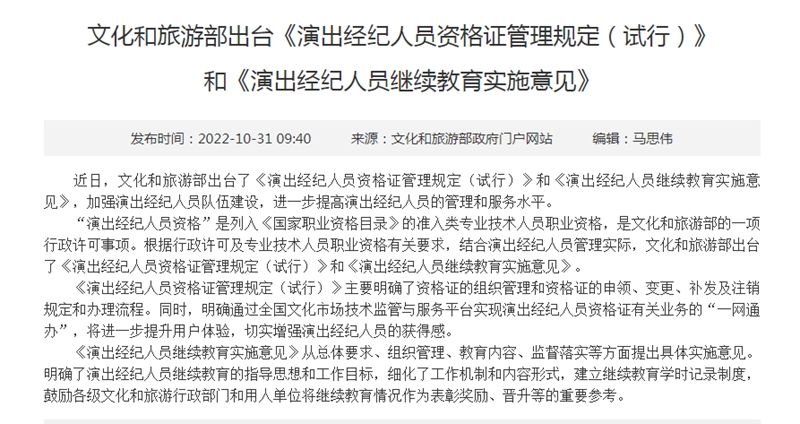 文化和旅游部出台《演出经纪人员资格证管理规定（试行）》和《演出经纪人员继续教育实施意见》

发布时间：2022-10-31 09:40　　来源：文化和旅游部政府门户网站　　编辑：马思伟

近日，文化和旅游部出台了《演出经纪人员资格证管理规定（试行）》和《演出经纪人员继续教育实施意见》，加强演出经纪人员队伍建设，进一步提高演出经纪人员的管理和服务水平。

“演出经纪人员资格”是列入《国家职业资格目录》的准入类专业技术人员职业资格，是文化和旅游部的一项行政许可事项。根据行政许可及专业技术人员职业资格有关要求，结合演出经纪人员管理实际，文化和旅游部出台了《演出经纪人员资格证管理规定（试行）》和《演出经纪人员继续教育实施意见》。

《演出经纪人员资格证管理规定（试行）》主要明确了资格证的组织管理和资格证的申领、变更、补发及注销规定和办理流程。同时，明确通过全国文化市场技术监管与服务平台实现演出经纪人员资格证有关业务的“一网通办”，将进一步提升用户体验，切实增强演出经纪人员的获得感。

《演出经纪人员继续教育实施意见》从总体要求、组织管理、教育内容、监督落实等方面提出具体实施意见。明确了演出经纪人员继续教育的指导思想和工作目标，细化了工作机制和内容形式，建立继续教育学时记录制度，鼓励各级文化和旅游行政部门和用人单位将继续教育情况作为表彰奖励、晋升等的重要参考。